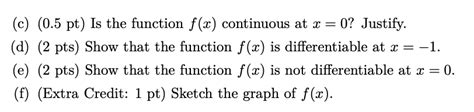 (c) (0.5 pt) Is the function $f(x)$ continuous at $x = 0$? Justify.

(d) (2 pts) Show that the function $f(x)$ is differentiable at $x = -1$.

(e) (2 pts) Show that the function $f(x)$ is not differentiable at $x = 0$.

(f) (Extra Credit: 1 pt) Sketch the graph of $f(x)$.